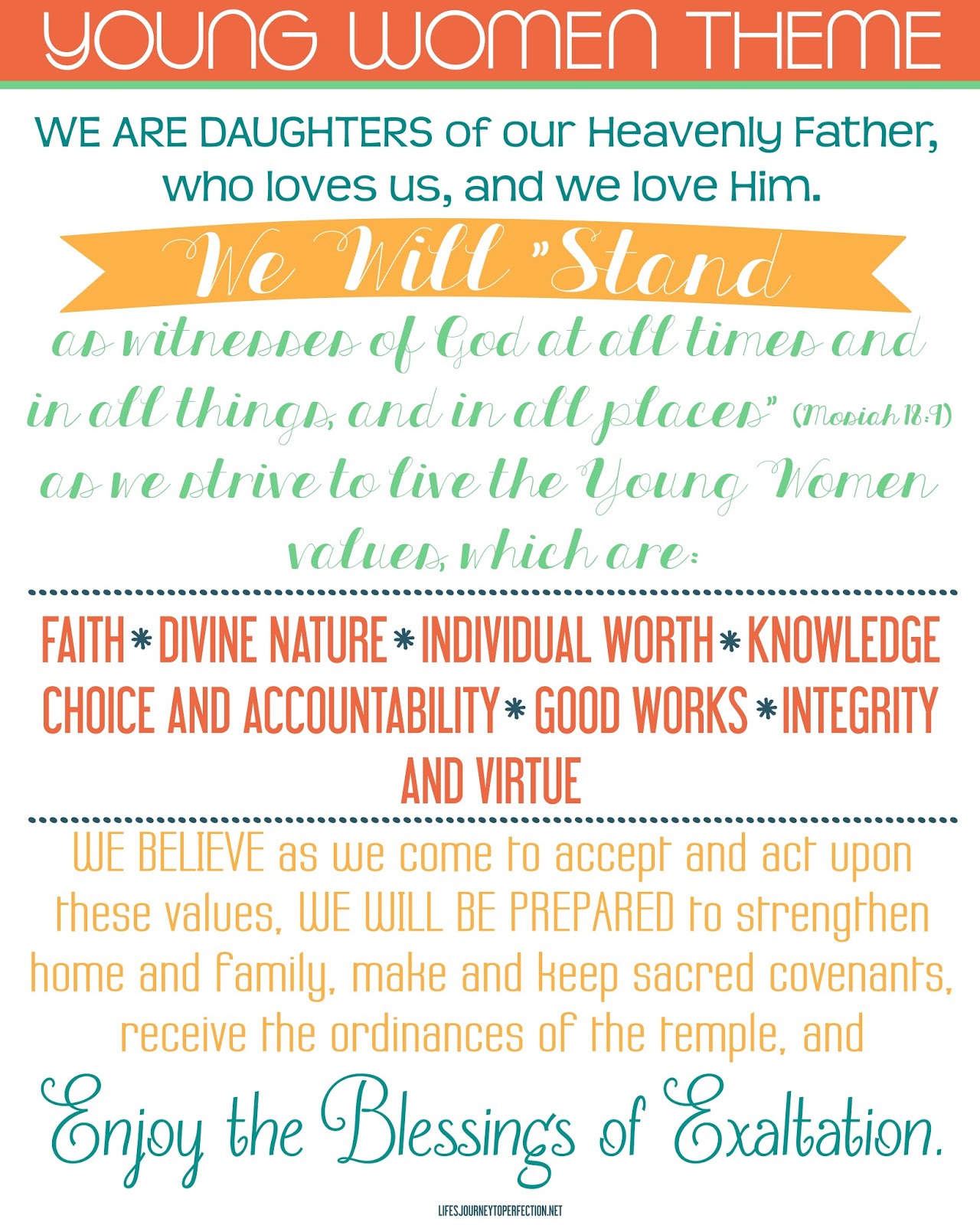 YOUNG WOMEN THEME

WE ARE DAUGHTERS of our Heavenly Father, who loves us, and we love Him.

We Will "Stand

as witnesses of God at all times and in all things, and in all places" (Mosiah 18:9) as we strive to live the Young Women values, which are:

FAITH * DIVINE NATURE * INDIVIDUAL WORTH * KNOWLEDGE CHOICE AND ACCOUNTABILITY * GOOD WORKS * INTEGRITY AND VIRTUE

WE BELIEVE as we come to accept and act upon these values, WE WILL BE PREPARED to strengthen home and family, make and keep sacred covenants, receive the ordinances of the temple, and

Enjoy the Blessings of Exaltation.

LIFESJOURNEYTOPERFECTION.NET